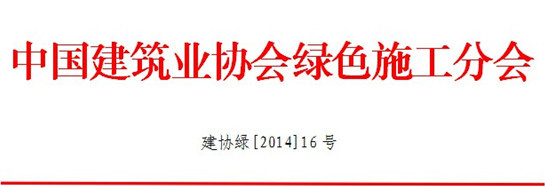 中国建筑业协会绿色施工分会

建协绿[2014]16号